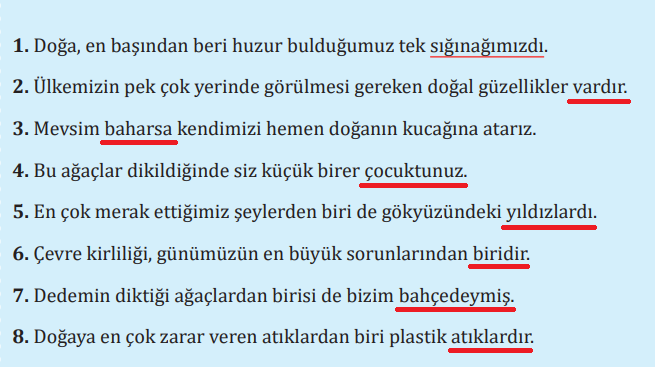 **1.** Doğa, en başından beri huzur bulduğumuz tek sığınağımızdı.

**2.** Ülkemizin pek çok yerinde görülmesi gereken doğal güzellikler vardır.

**3.** Mevsim baharsa kendimizi hemen doğanın kucağına atarız.

**4.** Bu ağaçlar dikildiğinde siz küçük birer çocuktunuz.

**5.** En çok merak ettiğimiz şeylerden biri de gökyüzündeki yıldızlardı.

**6.** Çevre kirliliği, günümüzün en büyük sorunlarından biridir.

**7.** Dedemin diktiği ağaçlardan birisi de bizim bahçedeymiş.

**8.** Doğaya en çok zarar veren atıklardan biri plastik atıklardır.